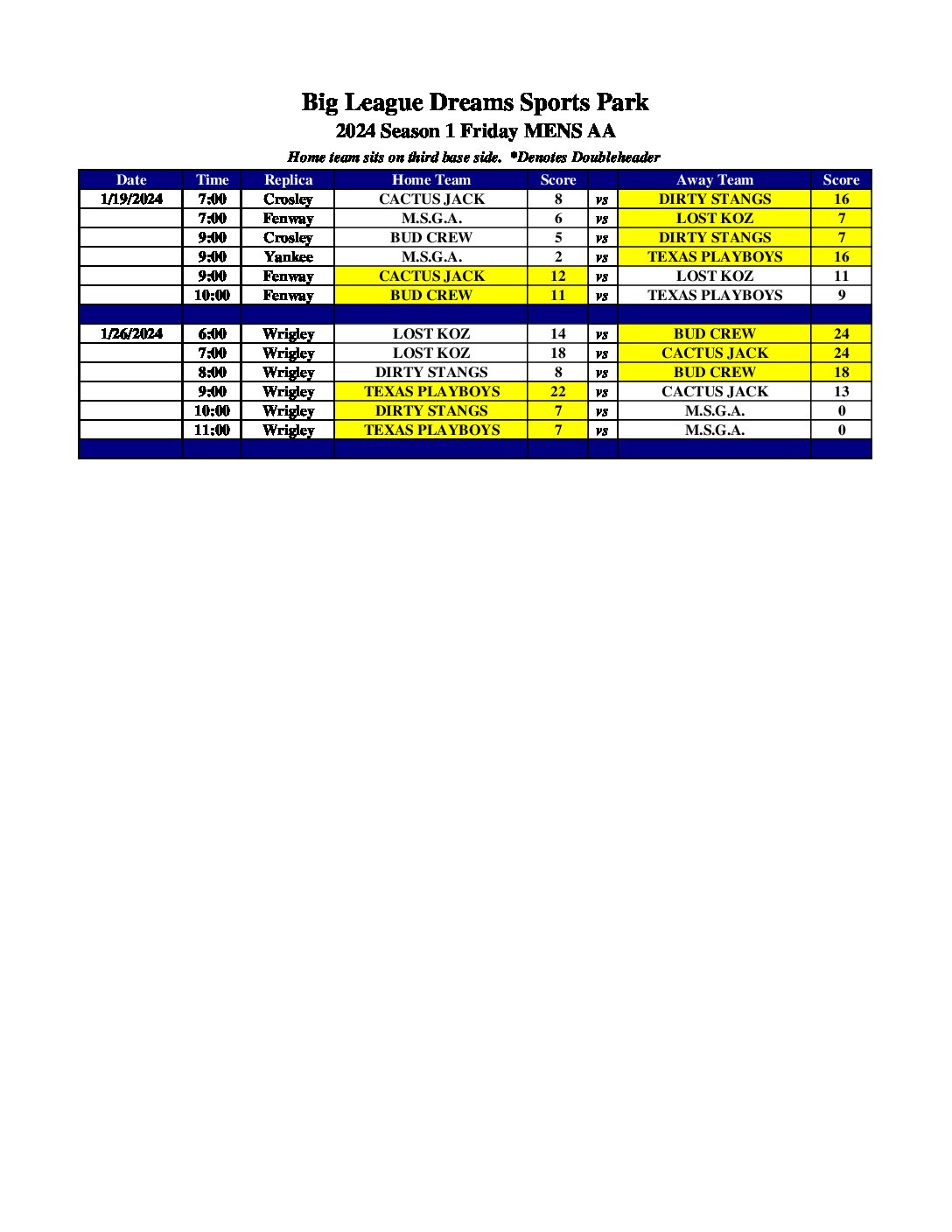 Big League Dreams Sports Park

2024 Season 1 Friday MENS AA

Home team sits on third base side. *Denotes Doubleheader

| Date | Time | Replica | Home Team | Score | | Away Team | Score |
|---|---|---|---|---|---|---|---|
| 1/19/2024 | 7:00 | Crosley | CACTUS JACK | 8 | vs | DIRTY STANGS | 16 |
| | 7:00 | Fenway | M.S.G.A. | 6 | vs | LOST KOZ | 7 |
| | 9:00 | Crosley | BUD CREW | 5 | vs | DIRTY STANGS | 7 |
| | 9:00 | Yankee | M.S.G.A. | 2 | vs | TEXAS PLAYBOYS | 16 |
| | 9:00 | Fenway | CACTUS JACK | 12 | vs | LOST KOZ | 11 |
| | 10:00 | Fenway | BUD CREW | 11 | vs | TEXAS PLAYBOYS | 9 |
| | | | | | | | |
| 1/26/2024 | 6:00 | Wrigley | LOST KOZ | 14 | vs | BUD CREW | 24 |
| | 7:00 | Wrigley | LOST KOZ | 18 | vs | CACTUS JACK | 24 |
| | 8:00 | Wrigley | DIRTY STANGS | 8 | vs | BUD CREW | 18 |
| | 9:00 | Wrigley | TEXAS PLAYBOYS | 22 | vs | CACTUS JACK | 13 |
| | 10:00 | Wrigley | DIRTY STANGS | 7 | vs | M.S.G.A. | 0 |
| | 11:00 | Wrigley | TEXAS PLAYBOYS | 7 | vs | M.S.G.A. | 0 |